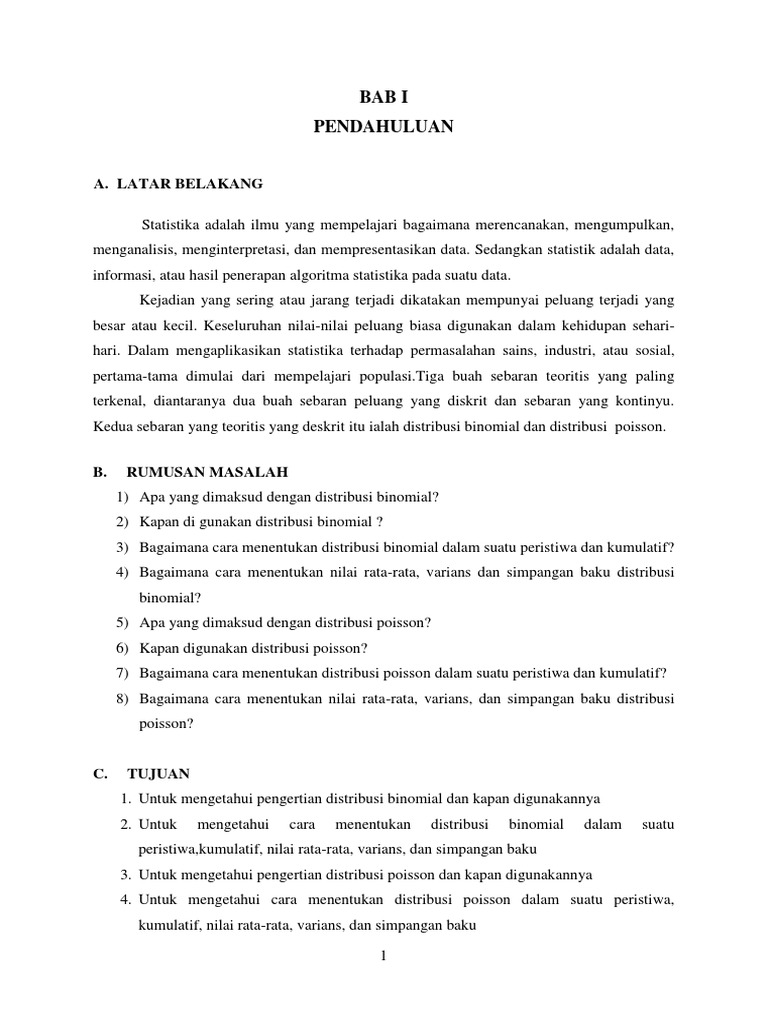 BAB I
PENDAHULUAN

A. LATAR BELAKANG

Statistika adalah ilmu yang mempelajari bagaimana merencanakan, mengumpulkan, menganalisis, menginterpretasi, dan mempresentasikan data. Sedangkan statistik adalah data, informasi, atau hasil penerapan algoritma statistika pada suatu data.

Kejadian yang sering atau jarang terjadi dikatakan mempunyai peluang terjadi yang besar atau kecil. Keseluruhan nilai-nilai peluang biasa digunakan dalam kehidupan sehari-hari. Dalam mengaplikasikan statistika terhadap permasalahan sains, industri, atau sosial, pertama-tama dimulai dari mempelajari populasi.Tiga buah sebaran teoritis yang paling terkenal, diantaranya dua buah sebaran peluang yang diskrit dan sebaran yang kontinyu. Kedua sebaran yang teoritis yang deskrit itu ialah distribusi binomial dan distribusi poisson.

B. RUMUSAN MASALAH
1) Apa yang dimaksud dengan distribusi binomial?
2) Kapan di gunakan distribusi binomial ?
3) Bagaimana cara menentukan distribusi binomial dalam suatu peristiwa dan kumulatif?
4) Bagaimana cara menentukan nilai rata-rata, varians dan simpangan baku distribusi binomial?
5) Apa yang dimaksud dengan distribusi poisson?
6) Kapan digunakan distribusi poisson?
7) Bagaimana cara menentukan distribusi poisson dalam suatu peristiwa dan kumulatif?
8) Bagaimana cara menentukan nilai rata-rata, varians, dan simpangan baku distribusi poisson?

C. TUJUAN
1. Untuk mengetahui pengertian distribusi binomial dan kapan digunakannya
2. Untuk mengetahui cara menentukan distribusi binomial dalam suatu peristiwa,kumulatif, nilai rata-rata, varians, dan simpangan baku
3. Untuk mengetahui pengertian distribusi poisson dan kapan digunakannya
4. Untuk mengetahui cara menentukan distribusi poisson dalam suatu peristiwa, kumulatif, nilai rata-rata, varians, dan simpangan baku

1